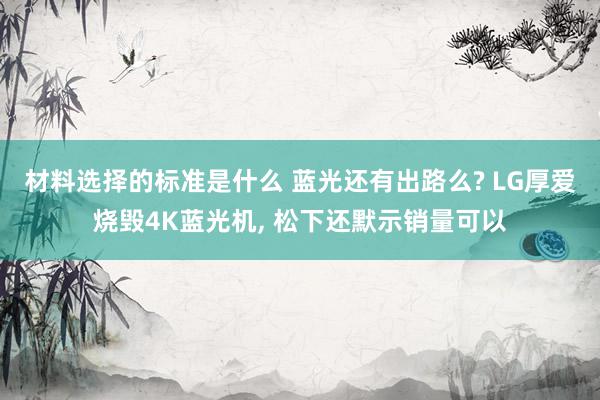 材料选择的标准是什么 蓝光还有出路么? LG厚爱烧毁4K蓝光机, 松下还默示销量可以